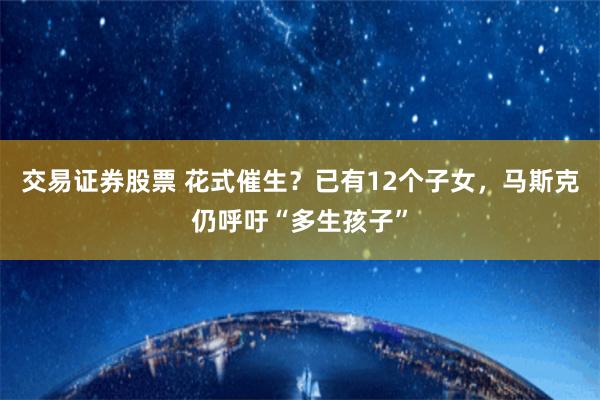 交易证券股票 花式催生？已有12个子女，马斯克仍呼吁“多生孩子”